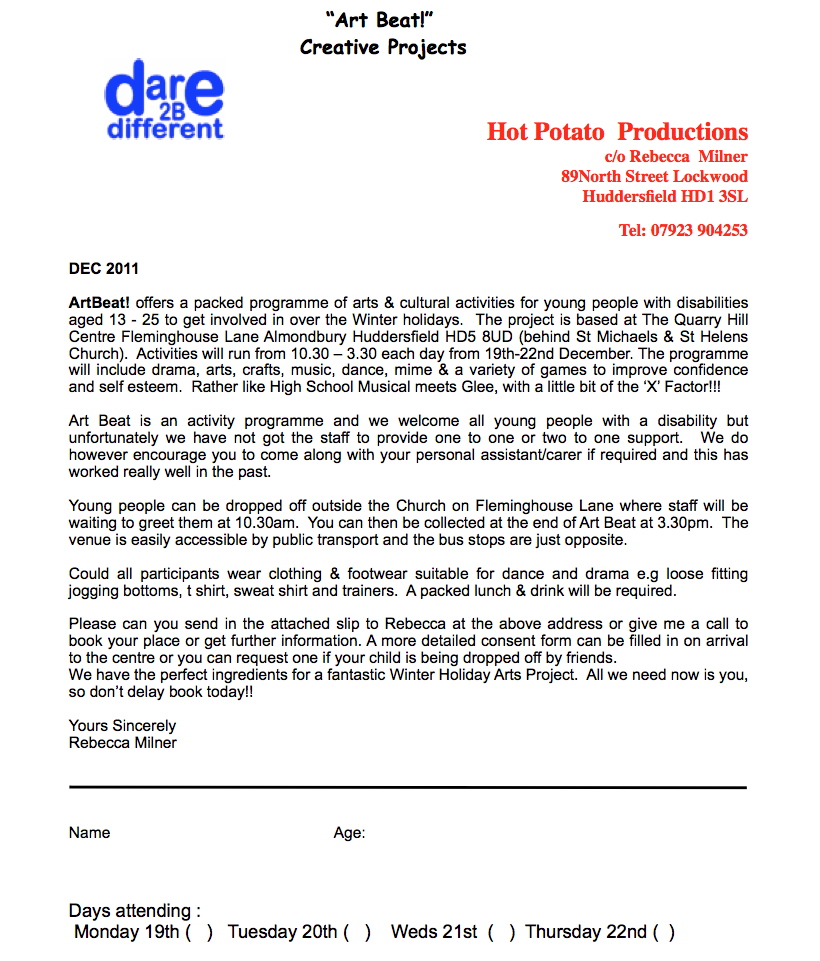 "Art Beat!"
Creative Projects

dare 2B different

Hot Potato Productions
c/o Rebecca Milner
89North Street Lockwood
Huddersfield HD1 3SL

Tel: 07923 904253

DEC 2011

ArtBeat! offers a packed programme of arts & cultural activities for young people with disabilities aged 13 - 25 to get involved in over the Winter holidays. The project is based at The Quarry Hill Centre Fleminghouse Lane Almondbury Huddersfield HD5 8UD (behind St Michaels & St Helens Church). Activities will run from 10.30 – 3.30 each day from 19th-22nd December. The programme will include drama, arts, crafts, music, dance, mime & a variety of games to improve confidence and self esteem. Rather like High School Musical meets Glee, with a little bit of the 'X' Factor!!!

Art Beat is an activity programme and we welcome all young people with a disability but unfortunately we have not got the staff to provide one to one or two to one support. We do however encourage you to come along with your personal assistant/carer if required and this has worked really well in the past.

Young people can be dropped off outside the Church on Fleminghouse Lane where staff will be waiting to greet them at 10.30am. You can then be collected at the end of Art Beat at 3.30pm. The venue is easily accessible by public transport and the bus stops are just opposite.

Could all participants wear clothing & footwear suitable for dance and drama e.g loose fitting jogging bottoms, t shirt, sweat shirt and trainers. A packed lunch & drink will be required.

Please can you send in the attached slip to Rebecca at the above address or give me a call to book your place or get further information. A more detailed consent form can be filled in on arrival to the centre or you can request one if your child is being dropped off by friends.
We have the perfect ingredients for a fantastic Winter Holiday Arts Project. All we need now is you, so don't delay book today!!

Yours Sincerely
Rebecca Milner

Name Age:

Days attending :
Monday 19th ( ) Tuesday 20th ( ) Weds 21st ( ) Thursday 22nd ( )